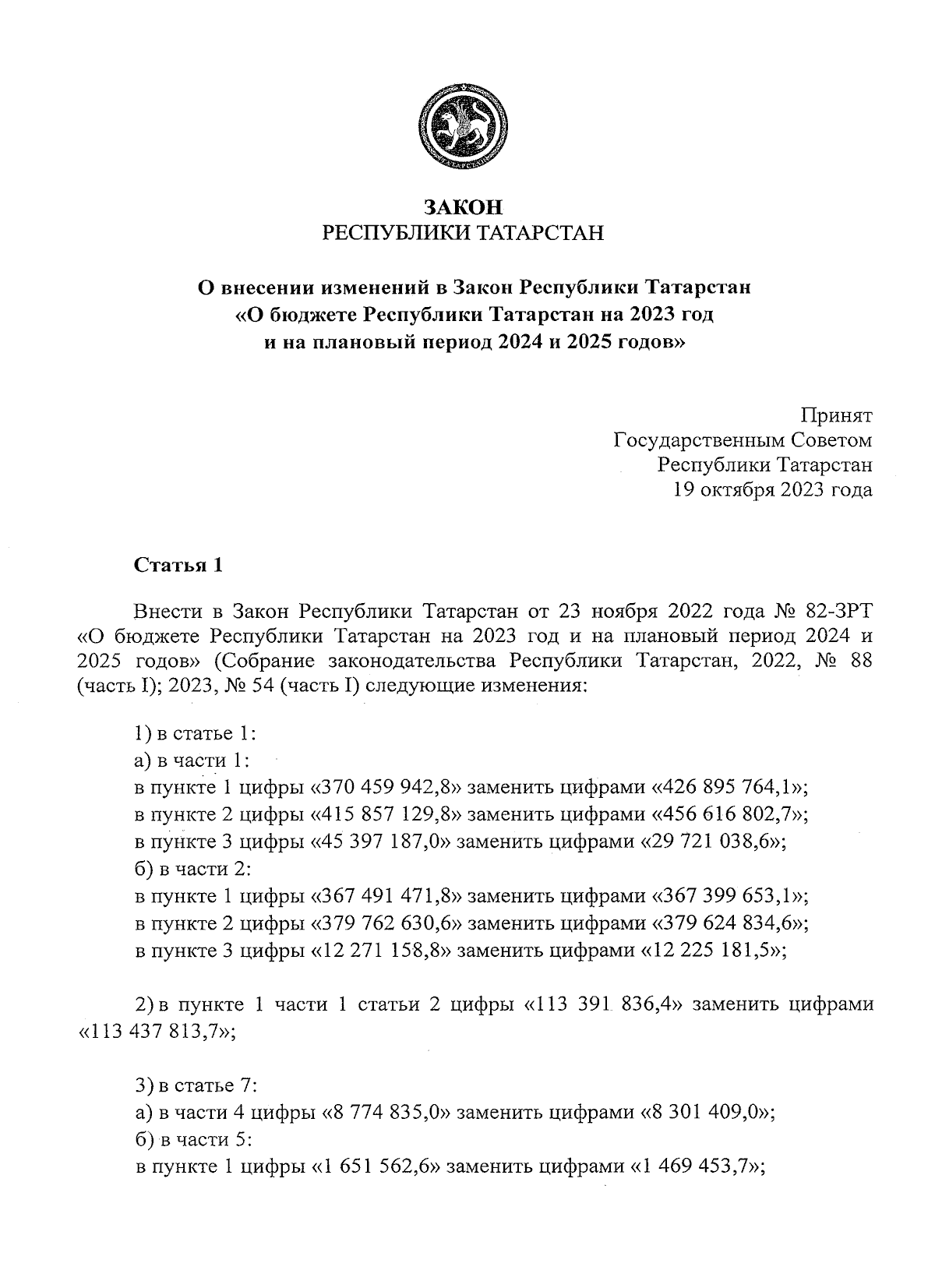 ТАТАРСТАН

ЗАКОН
РЕСПУБЛИКИ ТАТАРСТАН

О внесении изменений в Закон Республики Татарстан «О бюджете Республики Татарстан на 2023 год и на плановый период 2024 и 2025 годов»

Принят
Государственным Советом
Республики Татарстан
19 октября 2023 года

Статья 1

Внести в Закон Республики Татарстан от 23 ноября 2022 года № 82-ЗРТ «О бюджете Республики Татарстан на 2023 год и на плановый период 2024 и 2025 годов» (Собрание законодательства Республики Татарстан, 2022, № 88 (часть I); 2023, № 54 (часть I) следующие изменения:

1) в статье 1:
а) в части 1:
в пункте 1 цифры «370 459 942,8» заменить цифрами «426 895 764,1»;
в пункте 2 цифры «415 857 129,8» заменить цифрами «456 616 802,7»;
в пункте 3 цифры «45 397 187,0» заменить цифрами «29 721 038,6»;
б) в части 2:
в пункте 1 цифры «367 491 471,8» заменить цифрами «367 399 653,1»;
в пункте 2 цифры «379 762 630,6» заменить цифрами «379 624 834,6»;
в пункте 3 цифры «12 271 158,8» заменить цифрами «12 225 181,5»;

2) в пункте 1 части 1 статьи 2 цифры «113 391 836,4» заменить цифрами «113 437 813,7»;

3) в статье 7:
а) в части 4 цифры «8 774 835,0» заменить цифрами «8 301 409,0»;
б) в части 5:
в пункте 1 цифры «1 651 562,6» заменить цифрами «1 469 453,7»;